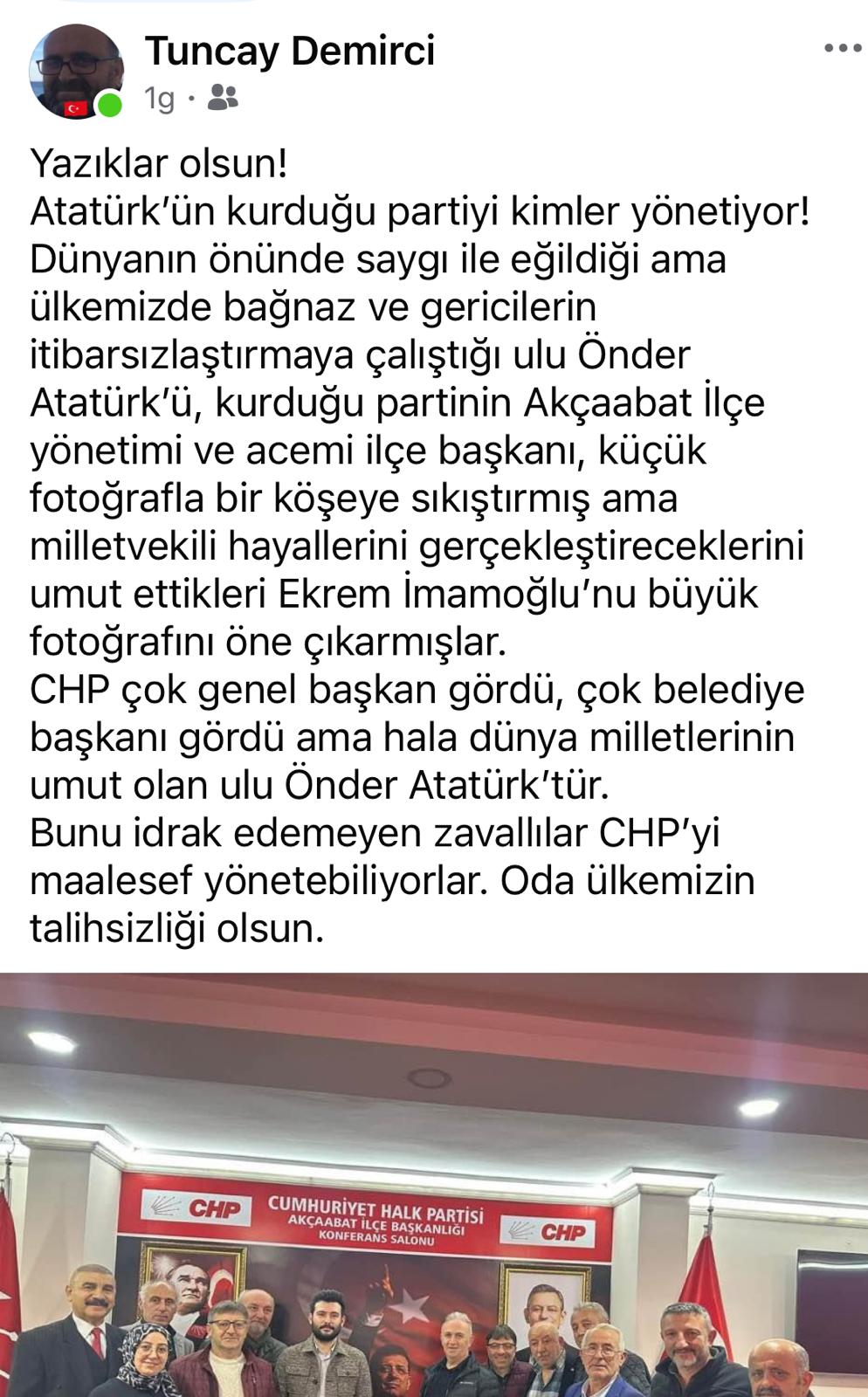 Tuncay Demirci
1g ·

Yazıklar olsun!
Atatürk'ün kurduğu partiyi kimler yönetiyor!
Dünyanın önünde saygı ile eğildiği ama ülkemizde bağnaz ve gericilerin itibarsızlaştırmaya çalıştığı ulu Önder Atatürk'ü, kurduğu partinin Akçaabat İlçe yönetimi ve acemi ilçe başkanı, küçük fotoğrafla bir köşeye sıkıştırmış ama milletvekili hayallerini gerçekleştireceklerini umut ettikleri Ekrem İmamoğlu'nu büyük fotoğrafını öne çıkarmışlar.
CHP çok genel başkan gördü, çok belediye başkanı gördü ama hala dünya milletlerinin umut olan ulu Önder Atatürk'tür.
Bunu idrak edemeyen zavallılar CHP'yi maalesef yönetebiliyorlar. Oda ülkemizin talihsizliği olsun.

CHP
CUMHURİYET HALK PARTİSİ
AKÇAABAT İLÇE BAŞKANLIĞI
KONFERANS SALONU
CHP